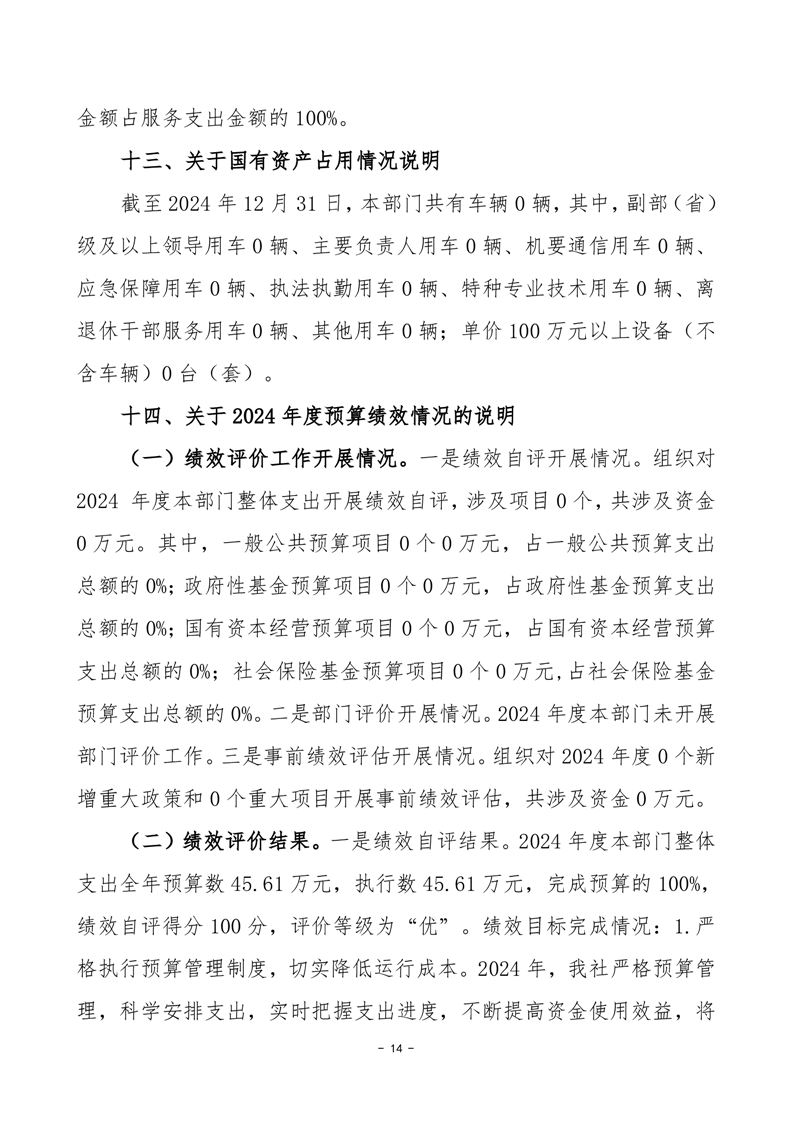 金额占服务支出金额的 100%。

十三、关于国有资产占用情况说明

截至 2024 年 12 月 31 日，本部门共有车辆 0 辆，其中，副部（省）级及以上领导用车 0 辆、主要负责人用车 0 辆、机要通信用车 0 辆、应急保障用车 0 辆、执法执勤用车 0 辆、特种专业技术用车 0 辆、离退休干部服务用车 0 辆、其他用车 0 辆；单价 100 万元以上设备（不含车辆）0 台（套）。

十四、关于 2024 年度预算绩效情况的说明

（一）绩效评价工作开展情况。一是绩效自评开展情况。组织对 2024 年度本部门整体支出开展绩效自评，涉及项目 0 个，共涉及资金 0 万元。其中，一般公共预算项目 0 个 0 万元，占一般公共预算支出总额的 0%；政府性基金预算项目 0 个 0 万元，占政府性基金预算支出总额的 0%；国有资本经营预算项目 0 个 0 万元，占国有资本经营预算支出总额的 0%；社会保险基金预算项目 0 个 0 万元，占社会保险基金预算支出总额的 0%。二是部门评价开展情况。2024 年度本部门未开展部门评价工作。三是事前绩效评估开展情况。组织对 2024 年度 0 个新增重大政策和 0 个重大项目开展事前绩效评估，共涉及资金 0 万元。

（二）绩效评价结果。一是绩效自评结果。2024 年度本部门整体支出全年预算数 45.61 万元，执行数 45.61 万元，完成预算的 100%，绩效自评得分 100 分，评价等级为“优”。绩效目标完成情况：1.严格执行预算管理制度，切实降低运行成本。2024 年，我社严格预算管理，科学安排支出，实时把握支出进度，不断提高资金使用效益，将

- 14 -